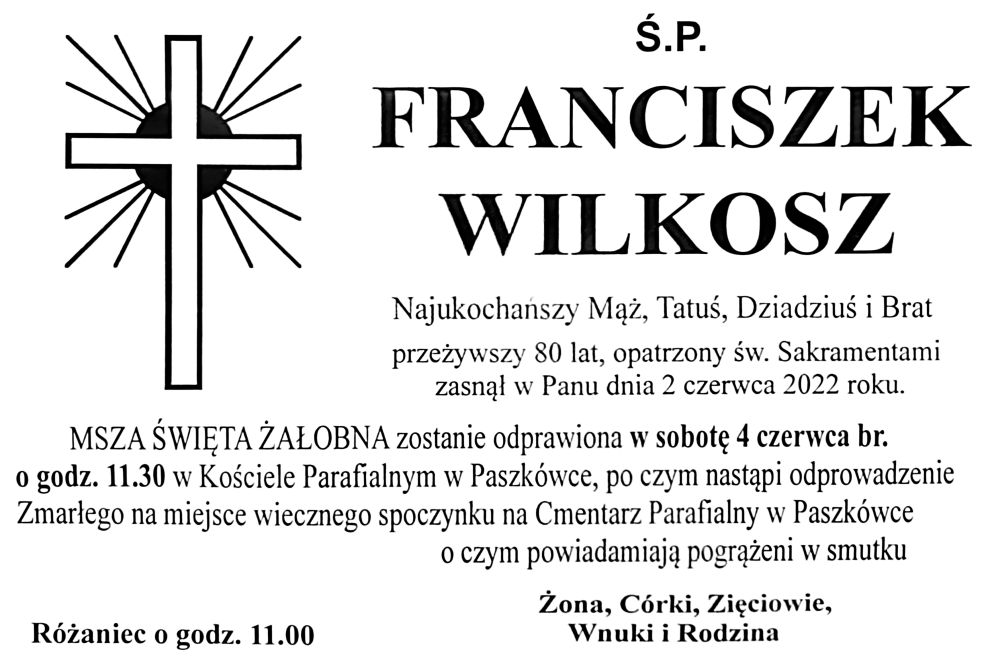 Ś.P.

FRANCISZEK WILKOSZ

Najukochańszy Mąż, Tatuś, Dziadziuś i Brat

przeżywszy 80 lat, opatrzony św. Sakramentami zasnął w Panu dnia 2 czerwca 2022 roku.

MSZA ŚWIĘTA ŻAŁOBNA zostanie odprawiona w sobotę 4 czerwca br. o godz. 11.30 w Kościele Parafialnym w Paszkówce, po czym nastąpi odprowadzenie Zmarłego na miejsce wiecznego spoczynku na Cmentarz Parafialny w Paszkówce

o czym powiadamiają pogrążeni w smutku

Żona, Córki, Zięciowie,
Wnuki i Rodzina

Różaniec o godz. 11.00